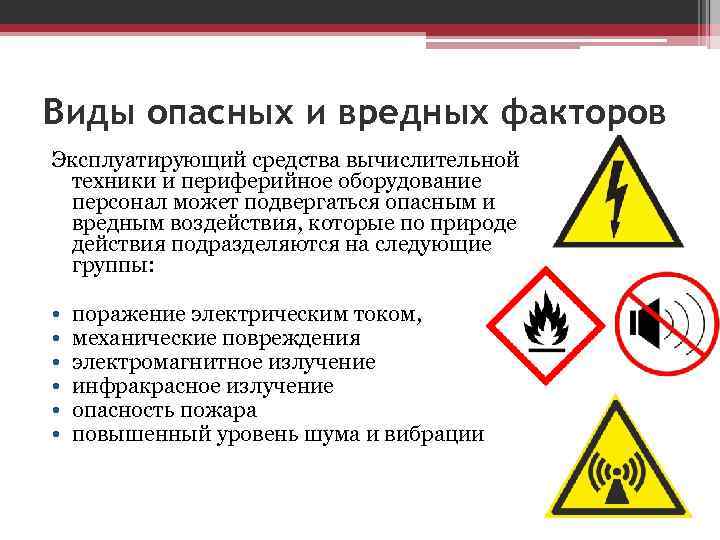 Виды опасных и вредных факторов

Эксплуатирующий средства вычислительной техники и периферийное оборудование персонал может подвергаться опасным и вредным воздействия, которые по природе действия подразделяются на следующие группы:

• поражение электрическим током,
• механические повреждения
• электромагнитное излучение
• инфракрасное излучение
• опасность пожара
• повышенный уровень шума и вибрации